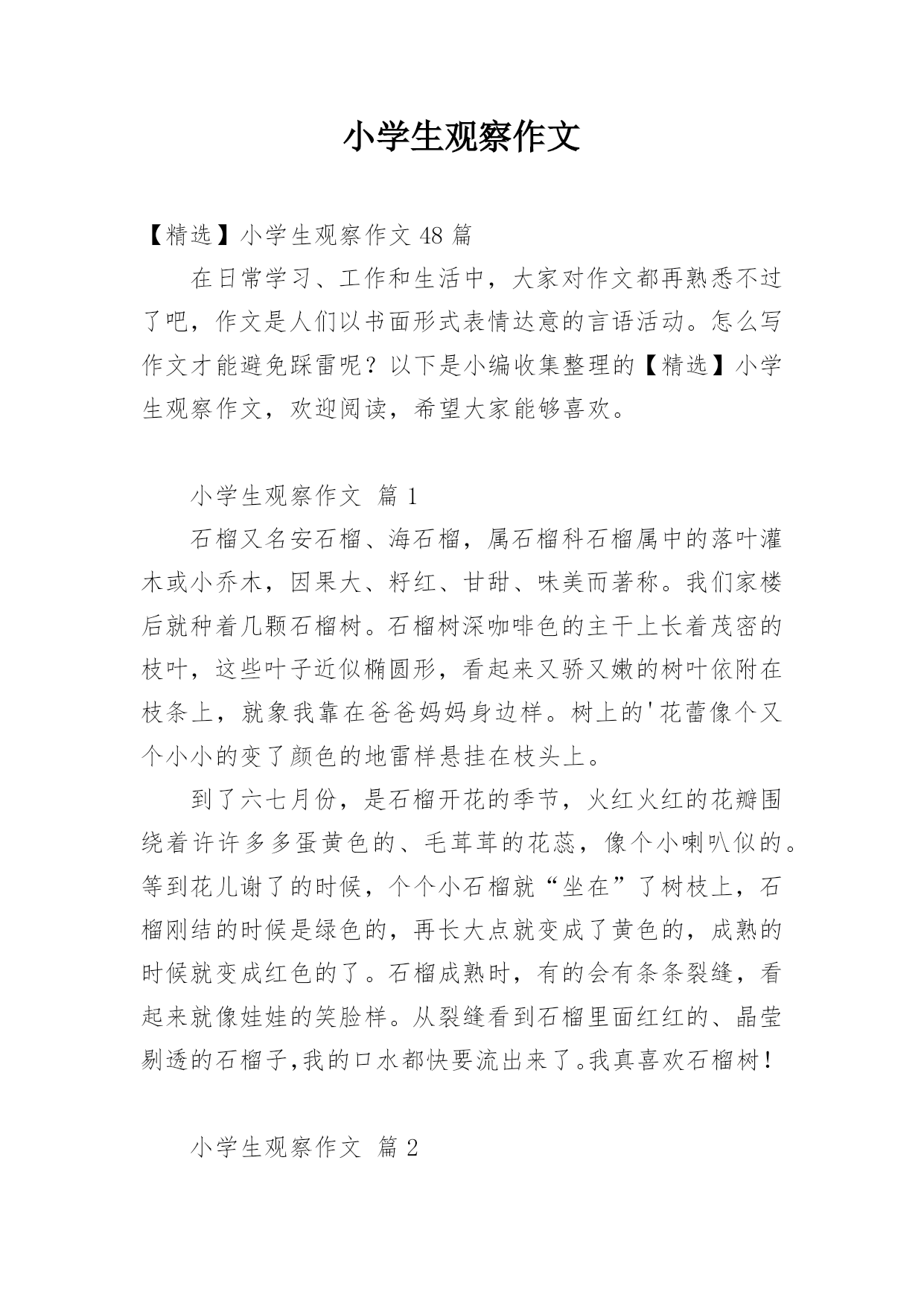 小学生观察作文

【精选】小学生观察作文 48 篇

在日常学习、工作和生活中，大家对作文都再熟悉不过了吧，作文是人们以书面形式表情达意的言语活动。怎么写作文才能避免踩雷呢？以下是小编收集整理的【精选】小学生观察作文，欢迎阅读，希望大家能够喜欢。

小学生观察作文 篇 1

石榴又名安石榴、海石榴，属石榴科石榴属中的落叶灌木或小乔木，因果大、籽红、甘甜、味美而著称。我们家楼后就种着几颗石榴树。石榴树深咖啡色的主干上长着茂密的枝叶，这些叶子近似椭圆形，看起来又骄又嫩的树叶依附在枝条上，就象我靠在爸爸妈妈身边样。树上的'花蕾像个又个小小的变了颜色的地雷样悬挂在枝头上。

到了六七月份，是石榴开花的季节，火红火红的花瓣围绕着许许多多蛋黄色的、毛茸茸的花蕊，像个小喇叭似的。等到花儿谢了的时候，个个小石榴就“坐在”了树枝上，石榴刚结的时候是绿色的，再长大点就变成了黄色的，成熟的时候就变成红色的了。石榴成熟时，有的会有条条裂缝，看起来就像娃娃的笑脸样。从裂缝看到石榴里面红红的、晶莹剔透的石榴子,我的口水都快要流出来了。我真喜欢石榴树！

小学生观察作文 篇 2